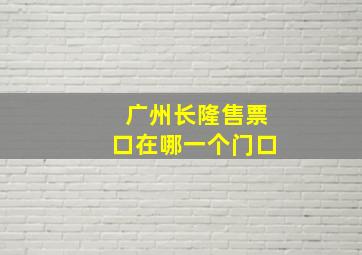 广州长隆售票口在哪一个门口